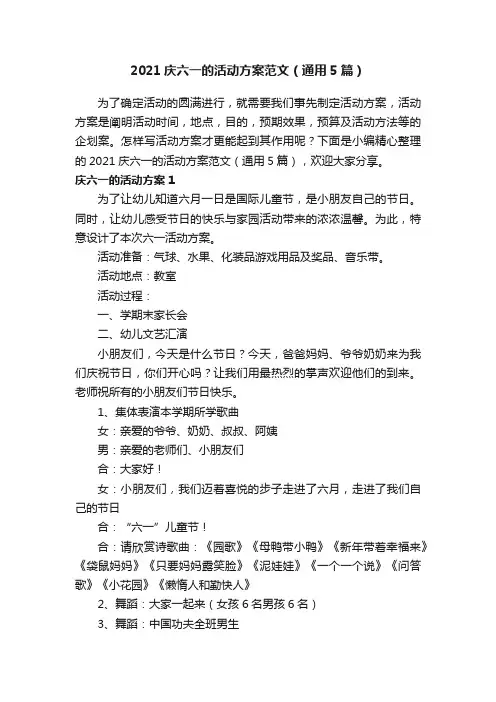 2021 庆六一的活动方案范文（通用 5 篇）

为了确定活动的圆满进行，就需要我们事先制定活动方案，活动方案是阐明活动时间，地点，目的，预期效果，预算及活动方法等的企划案。怎样写活动方案才更能起到其作用呢？下面是小编精心整理的 2021 庆六一的活动方案范文（通用 5 篇），欢迎大家分享。

庆六一的活动方案 1

为了让幼儿知道六月一日是国际儿童节，是小朋友自己的节日。同时，让幼儿感受节日的快乐与家园活动带来的浓浓温馨。为此，特意设计了本次六一活动方案。

活动准备：气球、水果、化装品游戏用品及奖品、音乐带。

活动地点：教室

活动过程：

一、学期末家长会

二、幼儿文艺汇演

小朋友们，今天是什么节日？今天，爸爸妈妈、爷爷奶奶来为我们庆祝节日，你们开心吗？让我们用最热烈的掌声欢迎他们的到来。老师祝所有的小朋友们节日快乐。

1、集体表演本学期所学歌曲

女：亲爱的爷爷、奶奶、叔叔、阿姨

男：亲爱的老师们、小朋友们

合：大家好！

女：小朋友们，我们迈着喜悦的步子走进了六月，走进了我们自己的节日

合：“六一”儿童节！

合：请欣赏诗歌曲：《园歌》《母鸭带小鸭》《新年带着幸福来》《袋鼠妈妈》《只要妈妈露笑脸》《泥娃娃》《一个一个说》《问答歌》《小花园》《懒惰人和勤快人》

2、舞蹈：大家一起来（女孩 6 名男孩 6 名）

3、舞蹈：中国功夫全班男生